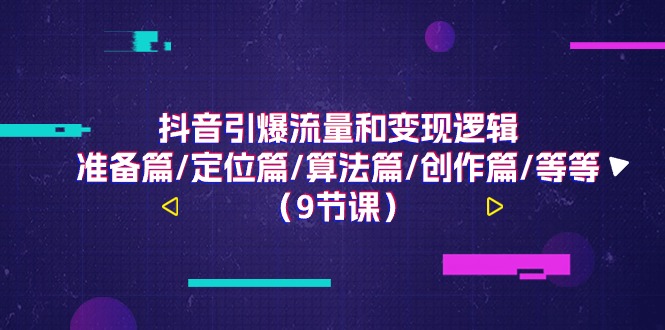 抖音引爆流量和变现逻辑
准备篇/定位篇/算法篇/创作篇/等等
（9节课）